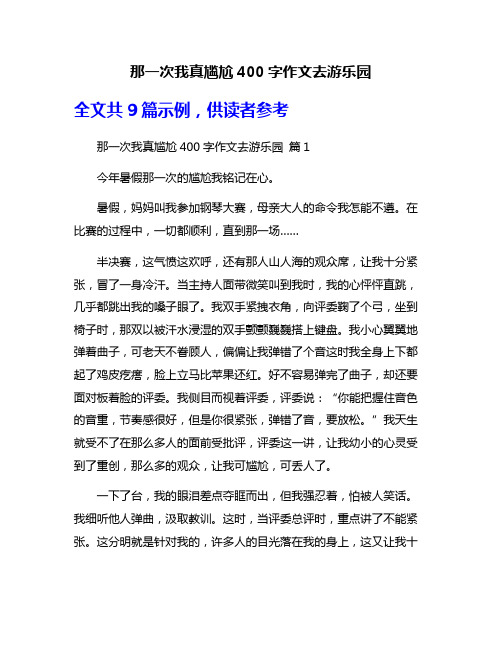 那一次我真尴尬 400 字作文去游乐园

全文共 9 篇示例，供读者参考

那一次我真尴尬 400 字作文去游乐园 篇 1

今年暑假那一次的尴尬我铭记在心。

暑假，妈妈叫我参加钢琴大赛，母亲大人的命令我怎能不遵。在比赛的过程中，一切都顺利，直到那一场……

半决赛，这气愤这欢呼，还有那人山人海的观众席，让我十分紧张，冒了一身冷汗。当主持人面带微笑叫到我时，我的心怦怦直跳，几乎都跳出我的嗓子眼了。我双手紧拽衣角，向评委鞠了个弓，坐到椅子时，那双以被汗水浸湿的双手颤颤巍巍搭上键盘。我小心翼翼地弹着曲子，可老天不眷顾人，偏偏让我弹错了个音这时我全身上下都起了鸡皮疙瘩，脸上立马比苹果还红。好不容易弹完了曲子，却还要面对板着脸的评委。我侧目而视着评委，评委说：“你能把握住音色的音重，节奏感很好，但是你很紧张，弹错了音，要放松。”我天生就受不了在那么多人的面前受批评，评委这一讲，让我幼小的心灵受到了重创，那么多的观众，让我可尴尬，可丢人了。

一下了台，我的眼泪差点夺眶而出，但我强忍着，怕被人笑话。我细听他人弹曲，汲取教训。这时，当评委总评时，重点讲了不能紧张。这分明就是针对我的，许多人的目光落在我的身上，这又让我十